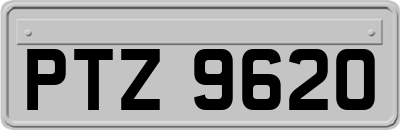 PTZ 9620